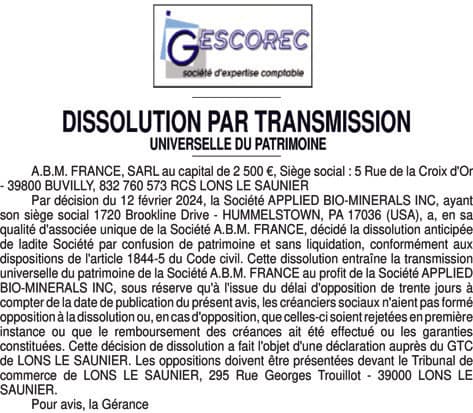 GESCOREC
société d'expertise comptable

DISSOLUTION PAR TRANSMISSION
UNIVERSELLE DU PATRIMOINE

A.B.M. FRANCE, SARL au capital de 2 500 €, Siège social : 5 Rue de la Croix d'Or - 39800 BUVILLY, 832 760 573 RCS LONS LE SAUNIER

Par décision du 12 février 2024, la Société APPLIED BIO-MINERALS INC, ayant son siège social 1720 Brookline Drive - HUMMELSTOWN, PA 17036 (USA), a, en sa qualité d'associée unique de la Société A.B.M. FRANCE, décidé la dissolution anticipée de ladite Société par confusion de patrimoine et sans liquidation, conformément aux dispositions de l'article 1844-5 du Code civil. Cette dissolution entraîne la transmission universelle du patrimoine de la Société A.B.M. FRANCE au profit de la Société APPLIED BIO-MINERALS INC, sous réserve qu'à l'issue du délai d'opposition de trente jours à compter de la date de publication du présent avis, les créanciers sociaux n'aient pas formé opposition à la dissolution ou, en cas d'opposition, que celles-ci soient rejetées en première instance ou que le remboursement des créances ait été effectué ou les garanties constituées. Cette décision de dissolution a fait l'objet d'une déclaration auprès du GTC de LONS LE SAUNIER. Les oppositions doivent être présentées devant le Tribunal de commerce de LONS LE SAUNIER, 295 Rue Georges Trouillot - 39000 LONS LE SAUNIER.

Pour avis, la Gérance